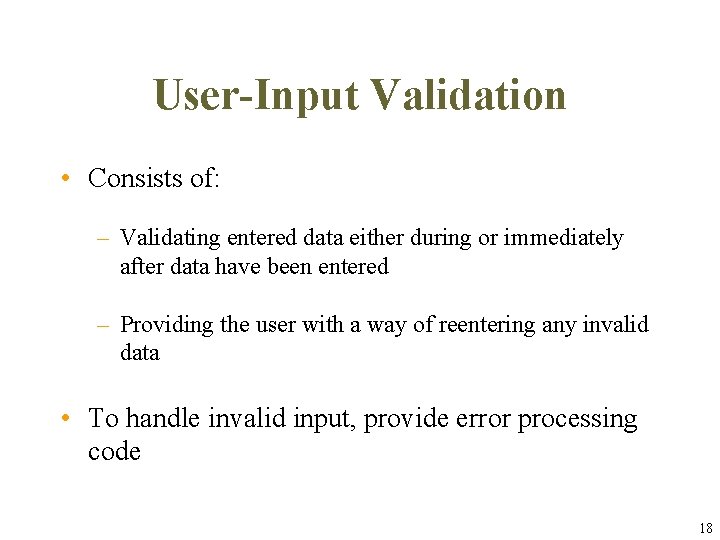 User-Input Validation

• Consists of:

– Validating entered data either during or immediately after data have been entered

– Providing the user with a way of reentering any invalid data

• To handle invalid input, provide error processing code

18